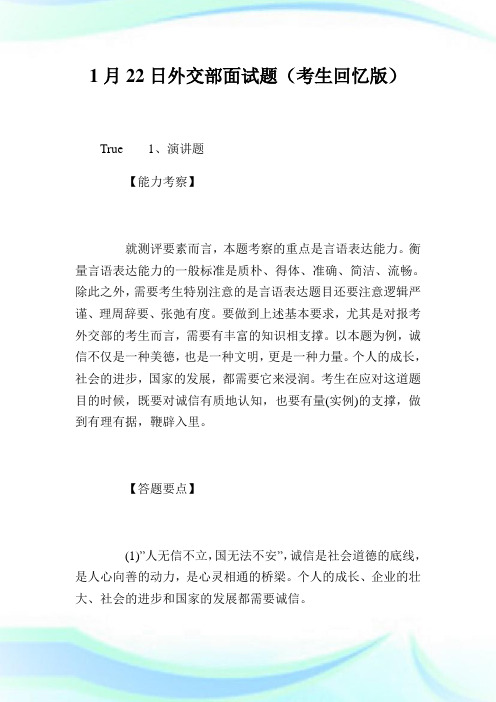 1 月 22 日外交部面试题（考生回忆版）

True　　1、演讲题

【能力考察】

就测评要素而言，本题考察的重点是言语表达能力。衡量言语表达能力的一般标准是质朴、得体、准确、简洁、流畅。除此之外，需要考生特别注意的是言语表达题目还要注意逻辑严谨、理周辞要、张弛有度。要做到上述基本要求，尤其是对报考外交部的考生而言，需要有丰富的知识相支撑。以本题为例，诚信不仅是一种美德，也是一种文明，更是一种力量。个人的成长，社会的进步，国家的发展，都需要它来浸润。考生在应对这道题目的时候，既要对诚信有质地认知，也要有量(实例)的支撑，做到有理有据，鞭辟入里。

【答题要点】

(1)"人无信不立，国无法不安"，诚信是社会道德的底线，是人心向善的动力，是心灵相通的桥梁。个人的成长、企业的壮大、社会的进步和国家的发展都需要诚信。